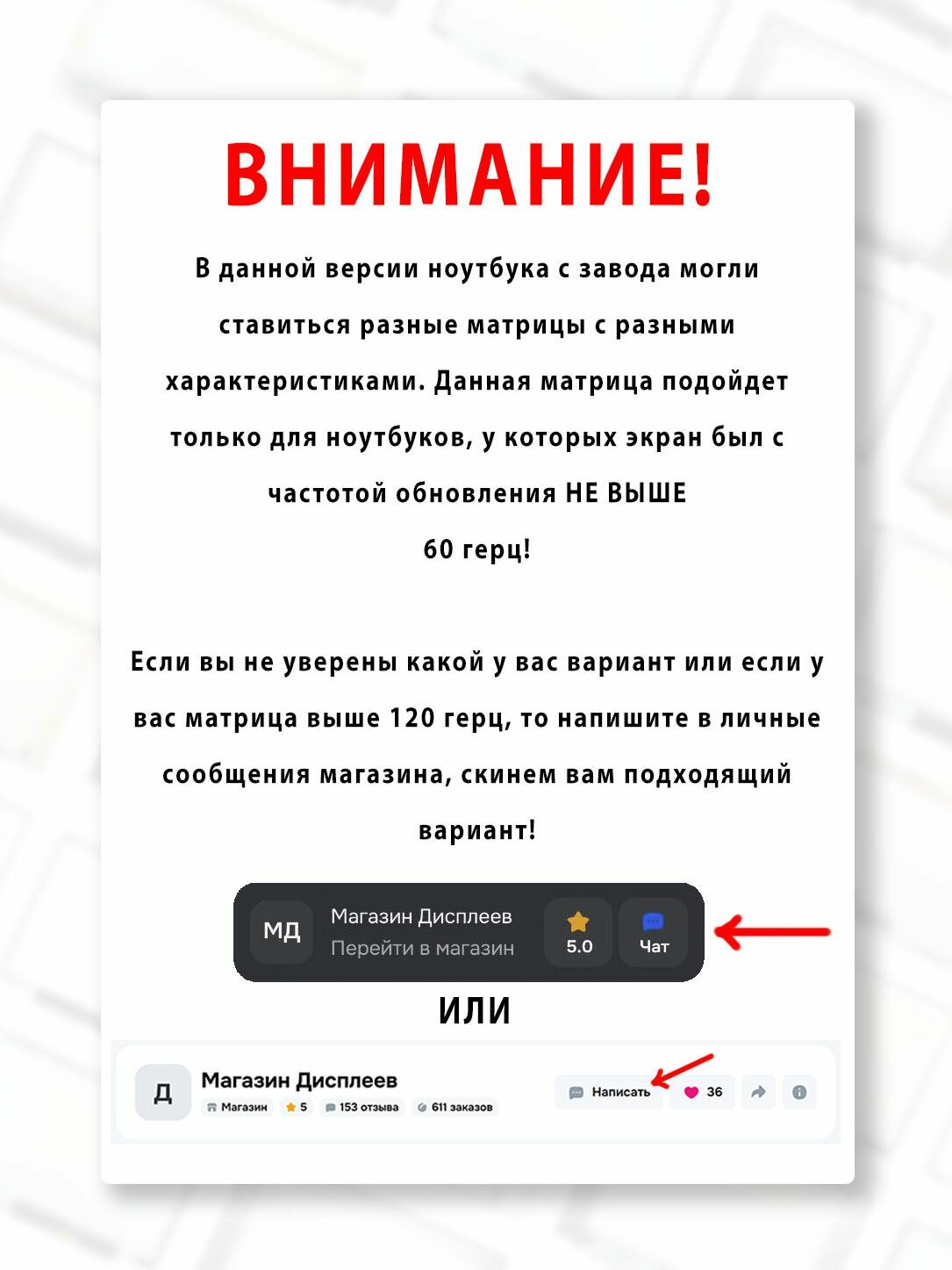 ВНИМАНИЕ!

В данной версии ноутбука с завода могли ставиться разные матрицы с разными характеристиками. Данная матрица подойдет только для ноутбуков, у которых экран был с частотой обновления НЕ ВЫШЕ 60 герц!

Если вы не уверены какой у вас вариант или если у вас матрица выше 120 герц, то напишите в личные сообщения магазина, скинем вам подходящий вариант!

МД
Магазин Дисплеев
Перейти в магазин
5.0
Чат

ИЛИ

Д
Магазин Дисплеев
Магазин
5
153 отзыва
611 заказов
Написать
36